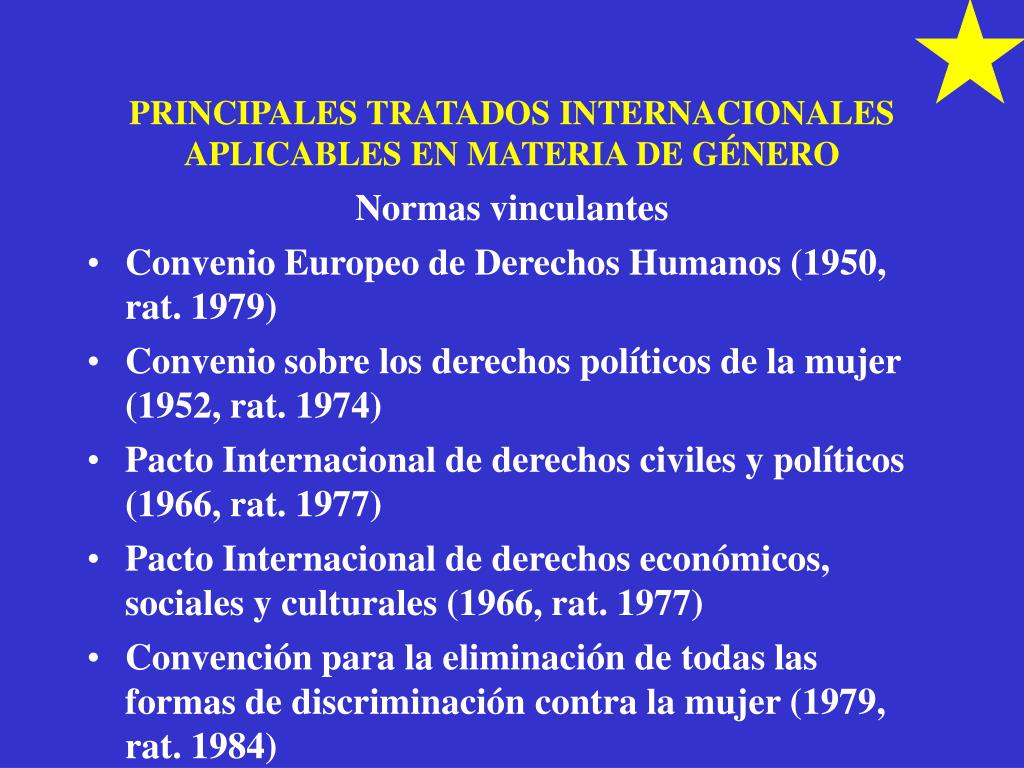 PRINCIPALES TRATADOS INTERNACIONALES APLICABLES EN MATERIA DE GÉNERO

Normas vinculantes

• Convenio Europeo de Derechos Humanos (1950, rat. 1979)
• Convenio sobre los derechos políticos de la mujer (1952, rat. 1974)
• Pacto Internacional de derechos civiles y políticos (1966, rat. 1977)
• Pacto Internacional de derechos económicos, sociales y culturales (1966, rat. 1977)
• Convención para la eliminación de todas las formas de discriminación contra la mujer (1979, rat. 1984)